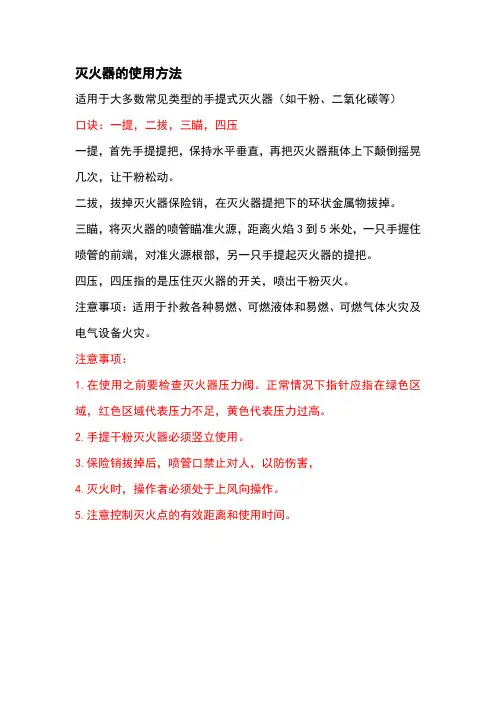 灭火器的使用方法

适用于大多数常见类型的手提式灭火器（如干粉、二氧化碳等）

口诀：一提，二拔，三瞄，四压

一提，首先手提提把，保持水平垂直，再把灭火器瓶体上下颠倒摇晃几次，让干粉松动。

二拔，拔掉灭火器保险销，在灭火器提把下的环状金属物拔掉。

三瞄，将灭火器的喷管瞄准火源，距离火焰 3 到 5 米处，一只手握住喷管的前端，对准火源根部，另一只手提起灭火器的提把。

四压，四压指的是压住灭火器的开关，喷出干粉灭火。

注意事项：适用于扑救各种易燃、可燃液体和易燃、可燃气体火灾及电气设备火灾。

注意事项：

1. 在使用之前要检查灭火器压力阀。正常情况下指针应指在绿色区域，红色区域代表压力不足，黄色代表压力过高。

2. 手提干粉灭火器必须竖立使用。

3. 保险销拔掉后，喷管口禁止对人，以防伤害，

4. 灭火时，操作者必须处于上风向操作。

5. 注意控制灭火点的有效距离和使用时间。